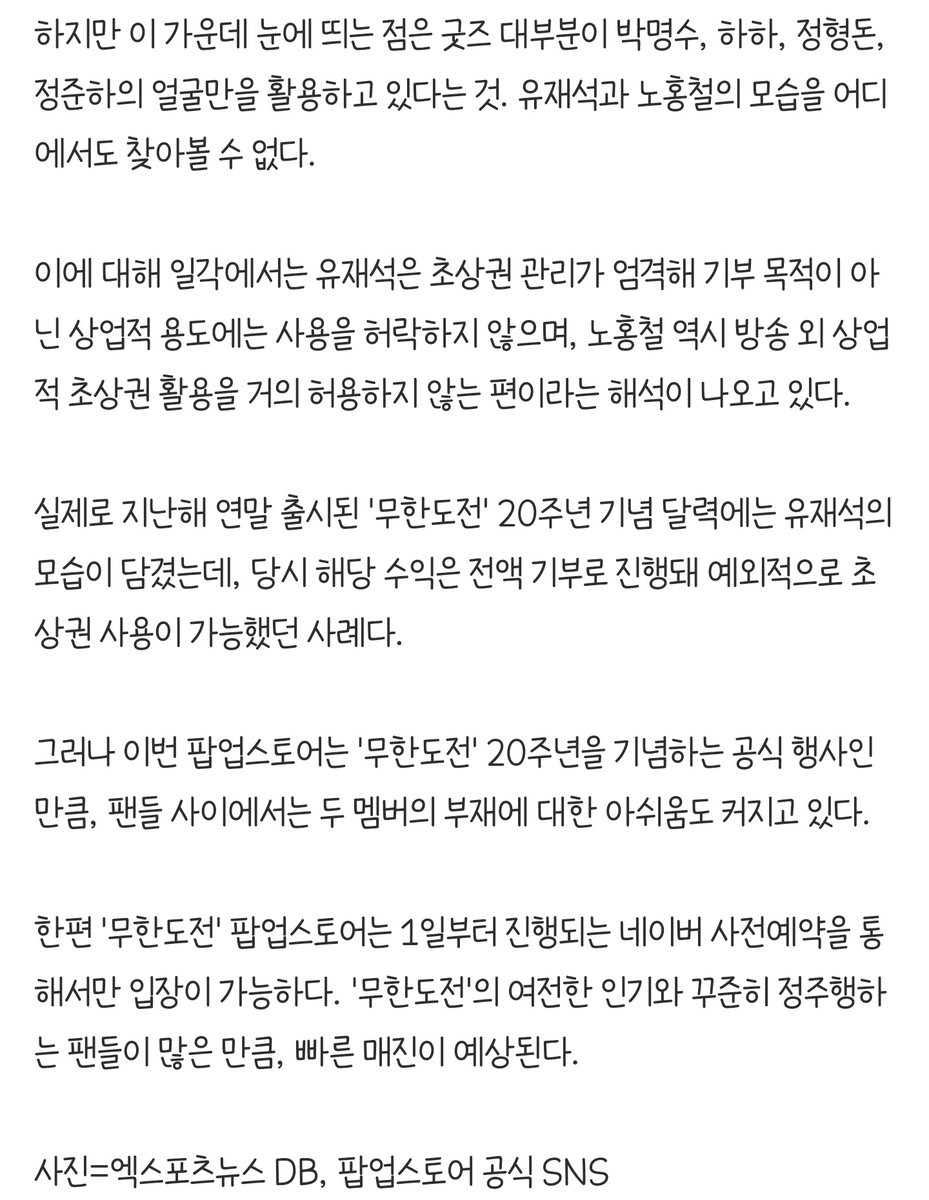 하지만 이 가운데 눈에 띄는 점은 굿즈 대부분이 박명수, 하하, 정형돈, 정준하의 얼굴만을 활용하고 있다는 것. 유재석과 노홍철의 모습을 어디에서도 찾아볼 수 없다.

이에 대해 일각에서는 유재석은 초상권 관리가 엄격해 기부 목적이 아닌 상업적 용도에는 사용을 허락하지 않으며, 노홍철 역시 방송 외 상업적 초상권 활용을 거의 허용하지 않는 편이라는 해석이 나오고 있다.

실제로 지난해 연말 출시된 '무한도전' 20주년 기념 달력에는 유재석의 모습이 담겼는데, 당시 해당 수익은 전액 기부로 진행돼 예외적으로 초상권 사용이 가능했던 사례다.

그러나 이번 팝업스토어는 '무한도전' 20주년을 기념하는 공식 행사인 만큼, 팬들 사이에서는 두 멤버의 부재에 대한 아쉬움도 커지고 있다.

한편 '무한도전' 팝업스토어는 1일부터 진행되는 네이버 사전예약을 통해서만 입장이 가능하다. '무한도전'의 여전한 인기와 꾸준히 정주행하는 팬들이 많은 만큼, 빠른 매진이 예상된다.

사진=엑스포츠뉴스 DB, 팝업스토어 공식 SNS